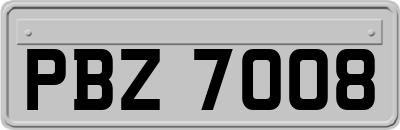 PBZ 7008